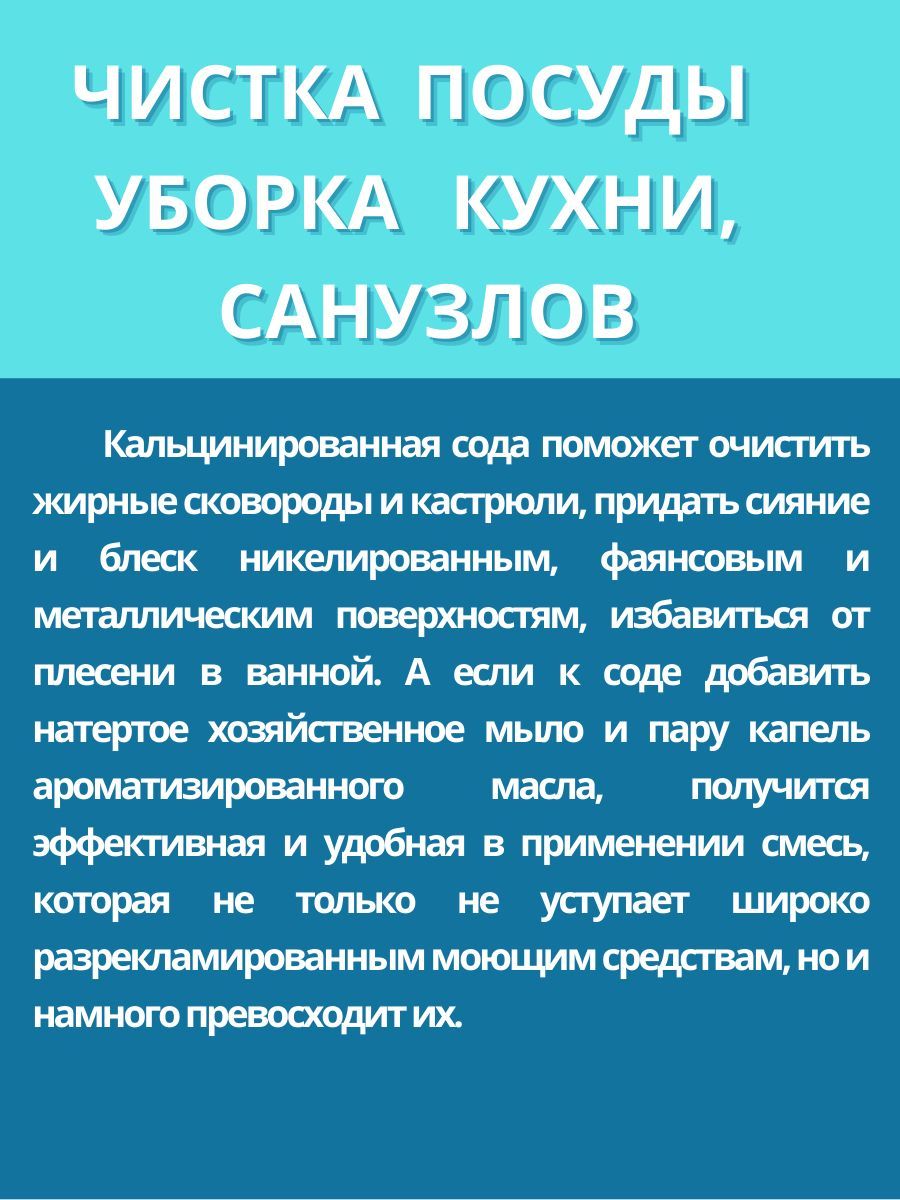 ЧИСТКА ПОСУДЫ
УБОРКА КУХНИ,
САНУЗЛОВ

Кальцинированная сода поможет очистить жирные сковороды и кастрюли, придать сияние и блеск никелированным, фаянсовым и металлическим поверхностям, избавиться от плесени в ванной. А если к соде добавить натертое хозяйственное мыло и пару капель ароматизированного масла, получится эффективная и удобная в применении смесь, которая не только не уступает широко разрекламированным моющим средствам, но и намного превосходит их.